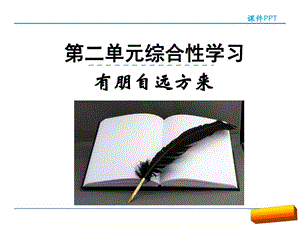 课件PPT

第二单元综合性学习

有朋自远方来